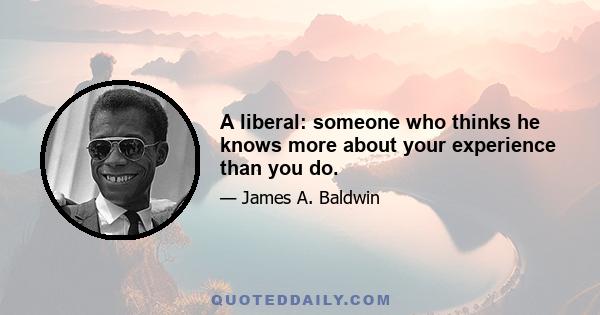 A liberal: someone who thinks he knows more about your experience than you do.

— James A. Baldwin

QUOTEDDAILY.COM